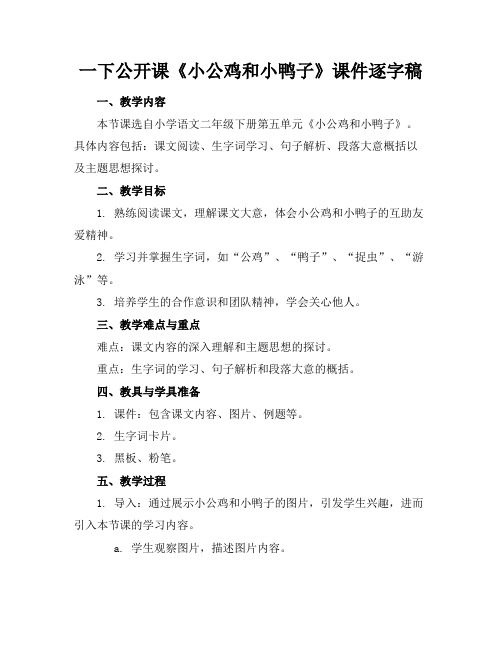 一下公开课《小公鸡和小鸭子》课件逐字稿

一、教学内容

本节课选自小学语文二年级下册第五单元《小公鸡和小鸭子》。具体内容包括：课文阅读、生字词学习、句子解析、段落大意概括以及主题思想探讨。

二、教学目标

1. 熟练阅读课文，理解课文大意，体会小公鸡和小鸭子的互助友爱精神。

2. 学习并掌握生字词，如“公鸡”、“鸭子”、“捉虫”、“游泳”等。

3. 培养学生的合作意识和团队精神，学会关心他人。

三、教学难点与重点

难点：课文内容的深入理解和主题思想的探讨。

重点：生字词的学习、句子解析和段落大意的概括。

四、教具与学具准备

1. 课件：包含课文内容、图片、例题等。

2. 生字词卡片。

3. 黑板、粉笔。

五、教学过程

1. 导入：通过展示小公鸡和小鸭子的图片，引发学生兴趣，进而引入本节课的学习内容。

a. 学生观察图片，描述图片内容。